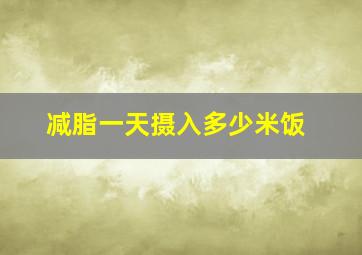 减脂一天摄入多少米饭